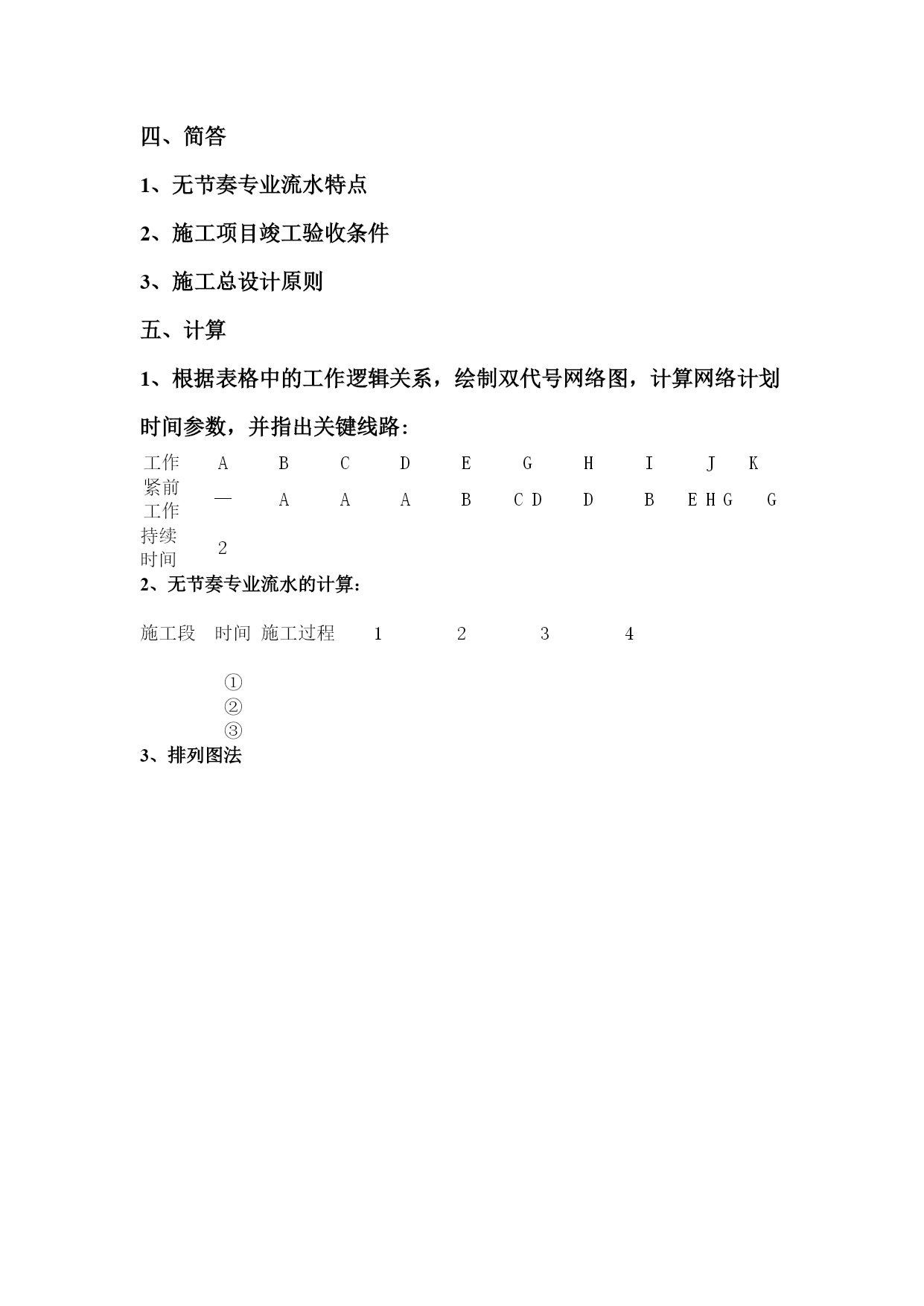 四、简答

1、无节奏专业流水特点

2、施工项目竣工验收条件

3、施工总设计原则

五、计算

1、根据表格中的工作逻辑关系，绘制双代号网络图，计算网络计划时间参数，并指出关键线路：

| 工作 | A | B | C | D | E | G | H | I | J | K |
|---|---|---|---|---|---|---|---|---|---|---|
| 紧前工作 | — | A | A | A | B | C D | D | B | E H G | G |
| 持续时间 | 2 | | | | | | | | | |

2、无节奏专业流水的计算：

| 施工段 时间 施工过程 | 1 | 2 | 3 | 4 |
|---|---|---|---|---|
| ① | | | | |
| ② | | | | |
| ③ | | | | |

3、排列图法